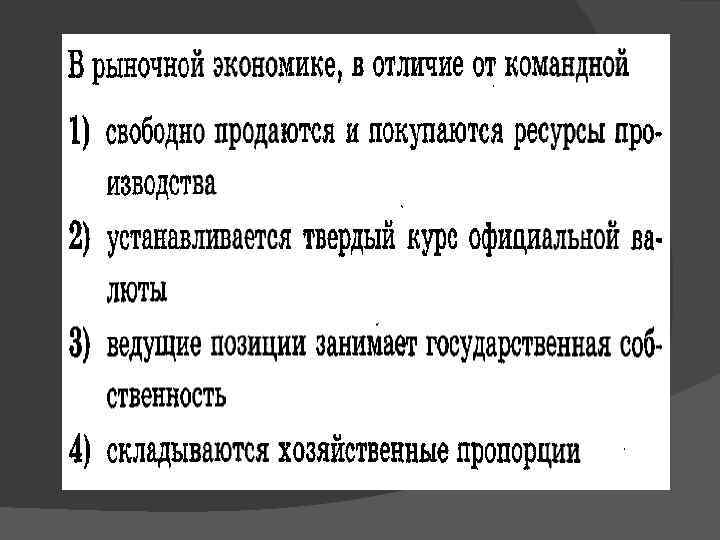 В рыночной экономике, в отличие от командной

1) свободно продаются и покупаются ресурсы производства

2) устанавливается твердый курс официальной валюты

3) ведущие позиции занимает государственная собственность

4) складываются хозяйственные пропорции